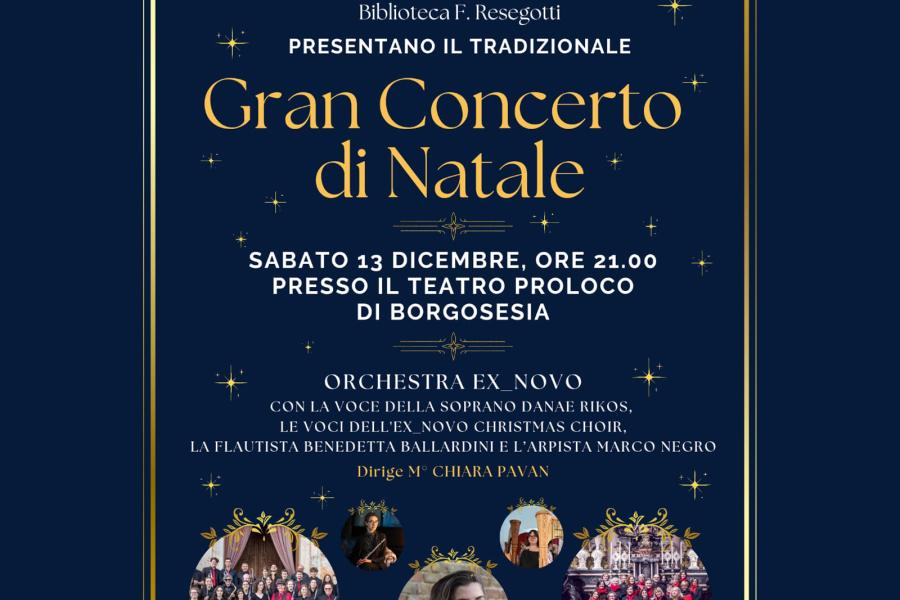 Biblioteca F. Resegotti

PRESENTANO IL TRADIZIONALE

Gran Concerto di Natale

SABATO 13 DICEMBRE, ORE 21.00
PRESSO IL TEATRO PROLOCO
DI BORGOSESIA

ORCHESTRA EX_NOVO
CON LA VOCE DELLA SOPRANO DANAE RIKOS,
LE VOCI DELL'EX_NOVO CHRISTMAS CHOIR,
LA FLAUTISTA BENEDETTA BALLARDINI E L'ARPISTA MARCO NEGRO

Dirige M° CHIARA PAVAN